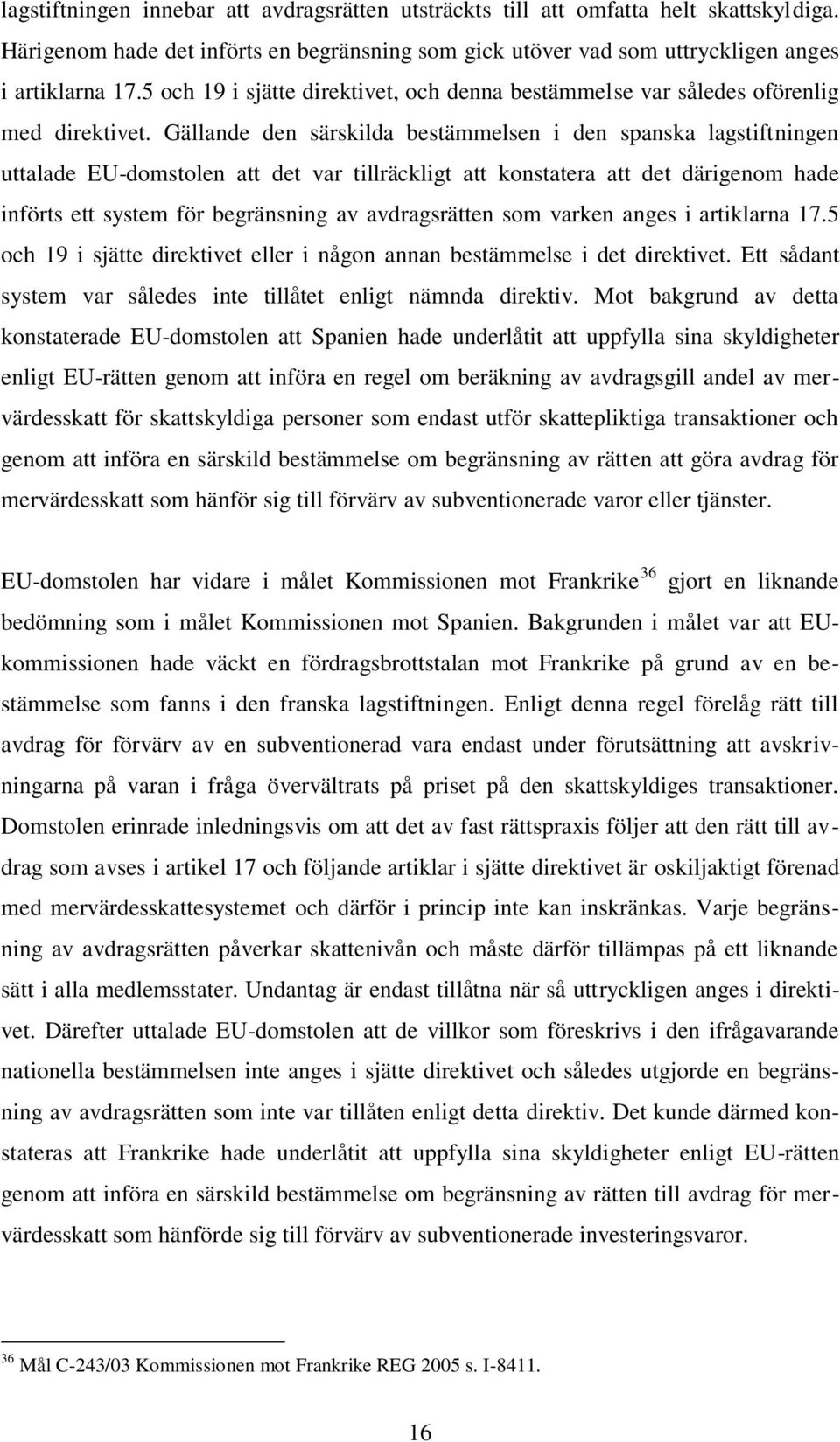 lagstiftningen innebar att avdragsrätten utsträckts till att omfatta helt skattskyldiga. Härigenom hade det införts en begränsning som gick utöver vad som uttryckligen anges i artiklarna 17.5 och 19 i sjätte direktivet, och denna bestämmelse var således oförenlig med direktivet. Gällande den särskilda bestämmelsen i den spanska lagstiftningen uttalade EU-domstolen att det var tillräckligt att konstatera att det därigenom hade införts ett system för begränsning av avdragsrätten som varken anges i artiklarna 17.5 och 19 i sjätte direktivet eller i någon annan bestämmelse i det direktivet. Ett sådant system var således inte tillåtet enligt nämnda direktiv. Mot bakgrund av detta konstaterade EU-domstolen att Spanien hade underlåtit att uppfylla sina skyldigheter enligt EU-rätten genom att införa en regel om beräkning av avdragsgill andel av mervärdesskatt för skattskyldiga personer som endast utför skattepliktiga transaktioner och genom att införa en särskild bestämmelse om begränsning av rätten att göra avdrag för mervärdesskatt som hänför sig till förvärv av subventionerade varor eller tjänster.

EU-domstolen har vidare i målet Kommissionen mot Frankrike$^{36}$ gjort en liknande bedömning som i målet Kommissionen mot Spanien. Bakgrunden i målet var att EU-kommissionen hade väckt en fördragsbrottstalan mot Frankrike på grund av en bestämmelse som fanns i den franska lagstiftningen. Enligt denna regel förelåg rätt till avdrag för förvärv av en subventionerad vara endast under förutsättning att avskrivningarna på varan i fråga övervältrats på priset på den skattskyldiges transaktioner. Domstolen erinrade inledningsvis om att det av fast rättspraxis följer att den rätt till avdrag som avses i artikel 17 och följande artiklar i sjätte direktivet är oskiljaktigt förenad med mervärdesskattesystemet och därför i princip inte kan inskränkas. Varje begränsning av avdragsrätten påverkar skattenivån och måste därför tillämpas på ett liknande sätt i alla medlemsstater. Undantag är endast tillåtna när så uttryckligen anges i direktivet. Därefter uttalade EU-domstolen att de villkor som föreskrivs i den ifrågavarande nationella bestämmelsen inte anges i sjätte direktivet och således utgjorde en begränsning av avdragsrätten som inte var tillåten enligt detta direktiv. Det kunde därmed konstateras att Frankrike hade underlåtit att uppfylla sina skyldigheter enligt EU-rätten genom att införa en särskild bestämmelse om begränsning av rätten till avdrag för mervärdesskatt som hänförde sig till förvärv av subventionerade investeringsvaror.

$^{36}$ Mål C-243/03 Kommissionen mot Frankrike REG 2005 s. I-8411.

16